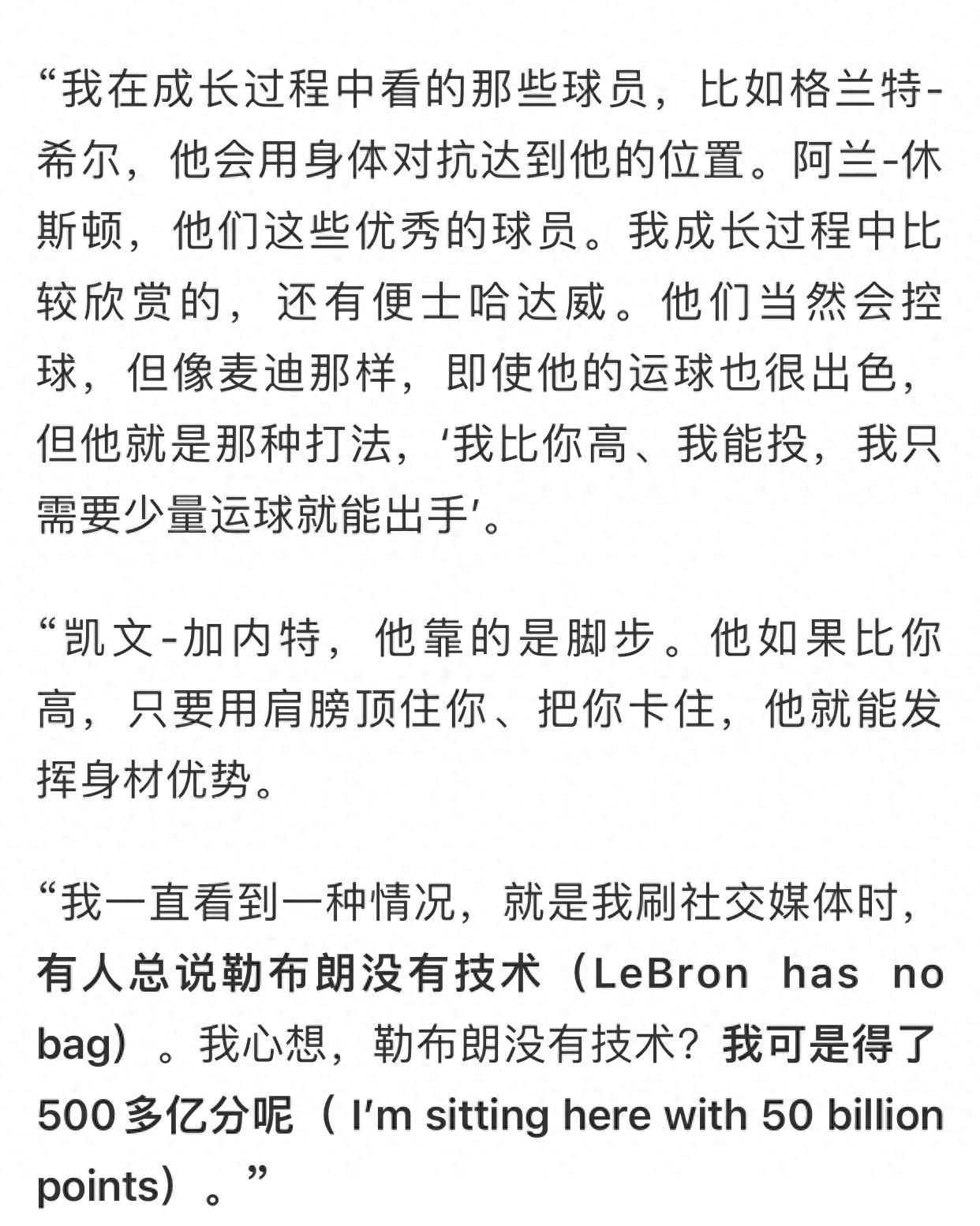 “我在成长过程中看的那些球员，比如格兰特-希尔，他会用身体对抗达到他的位置。阿兰-休斯顿，他们这些优秀的球员。我成长过程中比较欣赏的，还有便士哈达威。他们当然会控球，但像麦迪那样，即使他的运球也很出色，但他就是那种打法，‘我比你高、我能投，我只需要少量运球就能出手’。

“凯文-加内特，他靠的是脚步。他如果比你高，只要用肩膀顶住你、把你卡住，他就能发挥身材优势。

“我一直看到一种情况，就是我刷社交媒体时，有人总说勒布朗没有技术（LeBron has no bag）。我心想，勒布朗没有技术？我可是得了500多亿分呢（ I’m sitting here with 50 billion points）。”